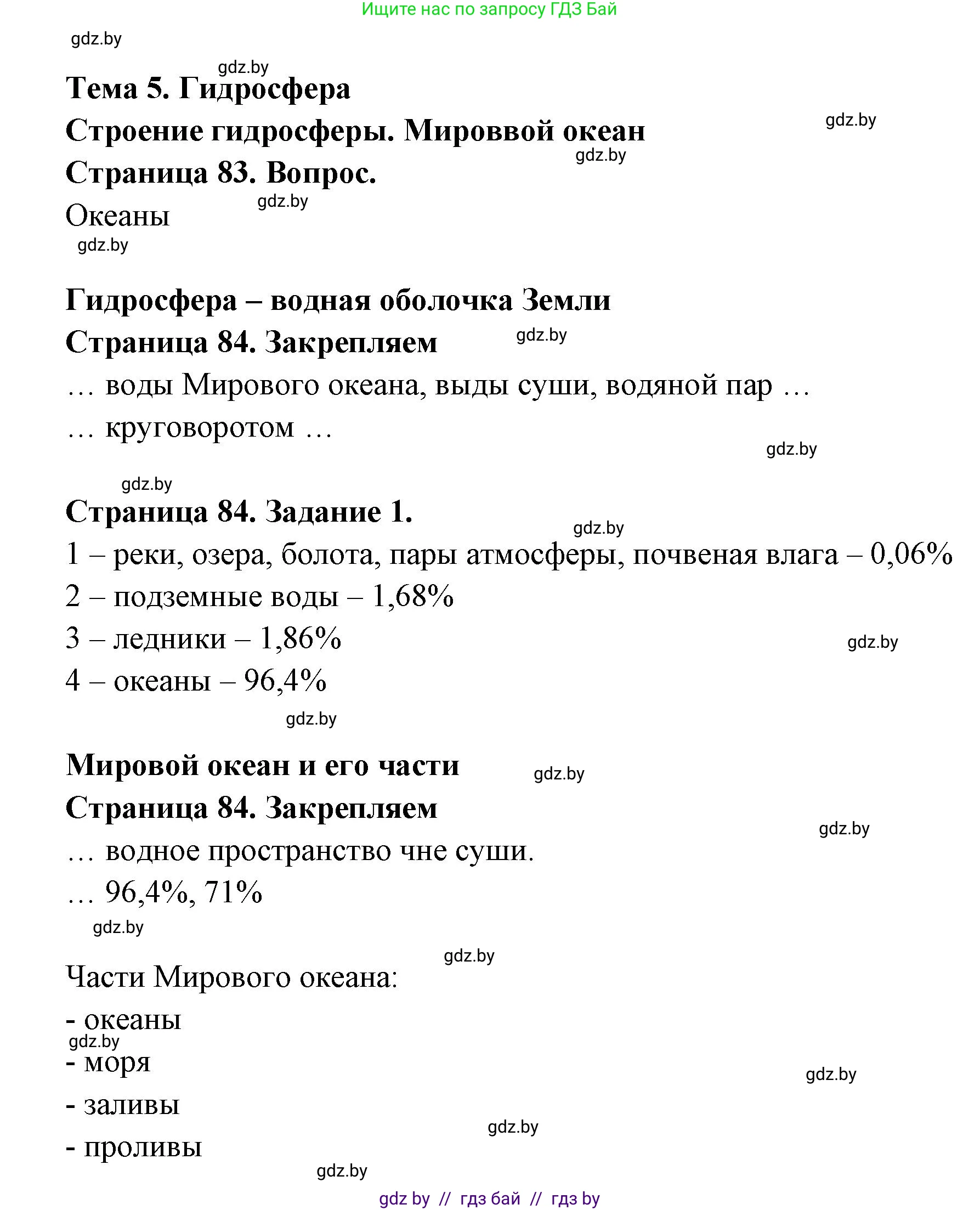 Ищите нас по запросу ГДЗ Бай

gdz.by

gdz.by

Тема 5. Гидросфера

Строение гидросферы. Мироввой океан

gdz.by

gdz.by

Страница 83. Вопрос.

gdz.by

Океаны

gdz.by

Гидросфера – водная оболочка Земли

Страница 84. Закрепляем

gdz.by

… воды Мирового океана, выды суши, водяной пар …

… круговоротом …

gdz.by

gdz.by

Страница 84. Задание 1.

gdz.by

1 – реки, озера, болота, пары атмосферы, почвеная влага – 0,06%

2 – подземные воды – 1,68%

3 – ледники – 1,86%

gdz.by

4 – океаны – 96,4%

gdz.by

Мировой океан и его части

gdz.by

Страница 84. Закрепляем

gdz.by

… водное пространство чне суши.

… 96,4%, 71%

gdz.by

gdz.by

Части Мирового океана:

- океаны

gdz.by

- моря

gdz.by

- заливы

gdz.by

- проливы

gdz.by

gdz by // гдз бай // гдз by